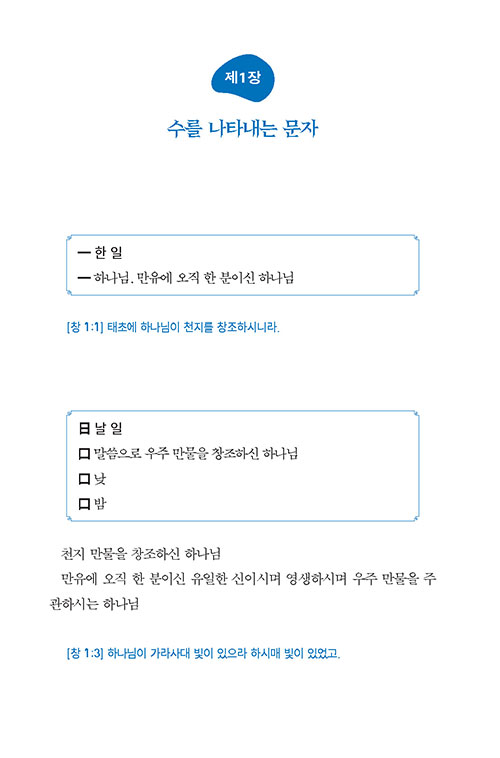 제1장

수를 나타내는 문자

一 한 일
一 하나님. 만유에 오직 한 분이신 하나님

[창 1:1] 태초에 하나님이 천지를 창조하시니라.

日 날 일
口 말씀으로 우주 만물을 창조하신 하나님
口 낮
口 밤

천지 만물을 창조하신 하나님
만유에 오직 한 분이신 유일한 신이시며 영생하시며 우주 만물을 주관하시는 하나님

[창 1:3] 하나님이 가라사대 빛이 있으라 하시매 빛이 있었고.